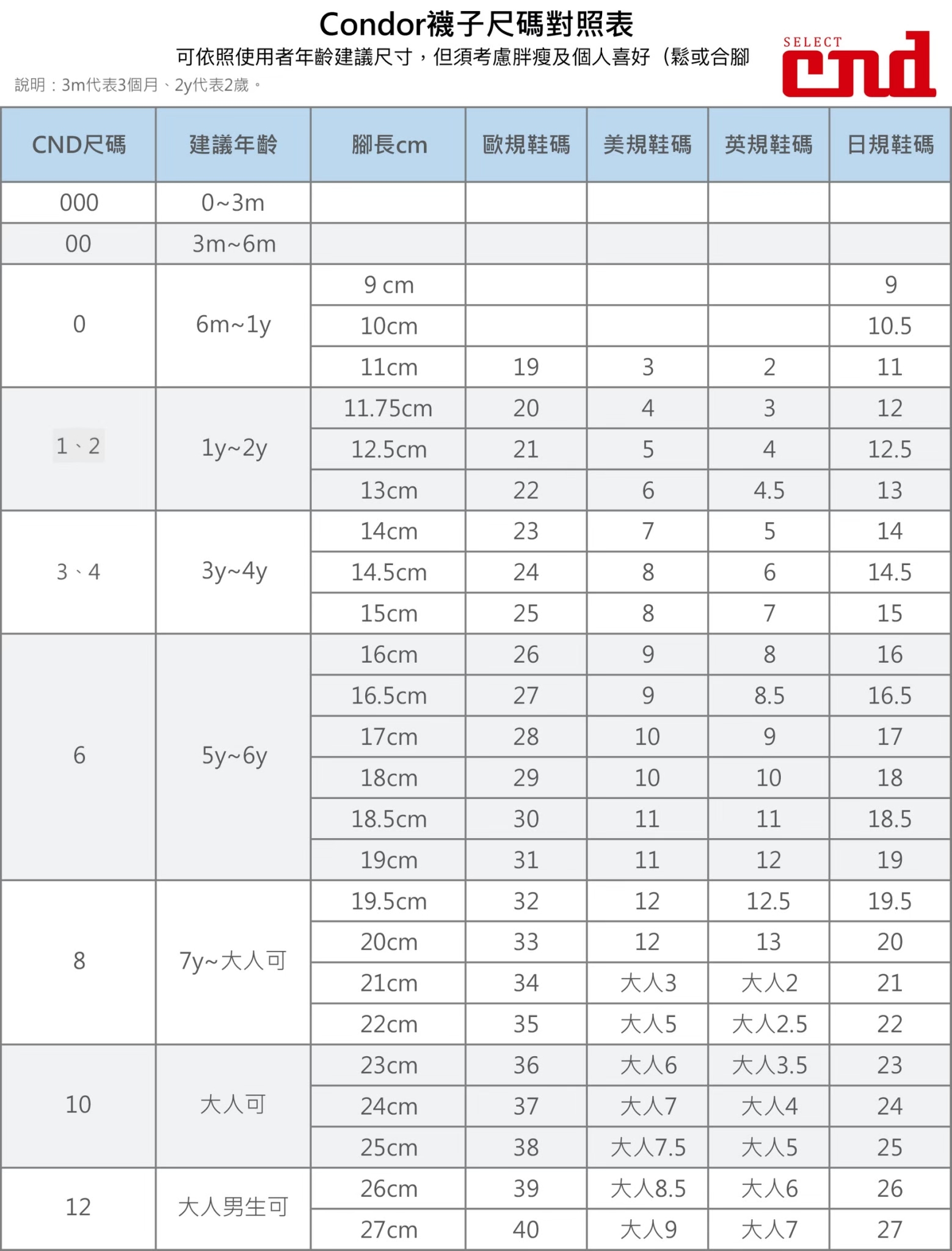 Condor襪子尺碼對照表
可依照使用者年齡建議尺寸，但須考慮胖瘦及個人喜好（鬆或合腳
說明：3m代表3個月、2y代表2歲。

SELECT
cnd

| CND尺碼 | 建議年齡 | 腳長cm | 歐規鞋碼 | 美規鞋碼 | 英規鞋碼 | 日規鞋碼 |
|---|---|---|---|---|---|---|
| 000 | 0~3m | | | | | |
| 00 | 3m~6m | | | | | |
| 0 | 6m~1y | 9 cm | | | | 9 |
| | | 10cm | | | | 10.5 |
| | | 11cm | 19 | 3 | 2 | 11 |
| 1、2 | 1y~2y | 11.75cm | 20 | 4 | 3 | 12 |
| | | 12.5cm | 21 | 5 | 4 | 12.5 |
| | | 13cm | 22 | 6 | 4.5 | 13 |
| 3、4 | 3y~4y | 14cm | 23 | 7 | 5 | 14 |
| | | 14.5cm | 24 | 8 | 6 | 14.5 |
| | | 15cm | 25 | 8 | 7 | 15 |
| 6 | 5y~6y | 16cm | 26 | 9 | 8 | 16 |
| | | 16.5cm | 27 | 9 | 8.5 | 16.5 |
| | | 17cm | 28 | 10 | 9 | 17 |
| | | 18cm | 29 | 10 | 10 | 18 |
| | | 18.5cm | 30 | 11 | 11 | 18.5 |
| | | 19cm | 31 | 11 | 12 | 19 |
| 8 | 7y~大人可 | 19.5cm | 32 | 12 | 12.5 | 19.5 |
| | | 20cm | 33 | 12 | 13 | 20 |
| | | 21cm | 34 | 大人3 | 大人2 | 21 |
| | | 22cm | 35 | 大人5 | 大人2.5 | 22 |
| 10 | 大人可 | 23cm | 36 | 大人6 | 大人3.5 | 23 |
| | | 24cm | 37 | 大人7 | 大人4 | 24 |
| | | 25cm | 38 | 大人7.5 | 大人5 | 25 |
| 12 | 大人男生可 | 26cm | 39 | 大人8.5 | 大人6 | 26 |
| | | 27cm | 40 | 大人9 | 大人7 | 27 |